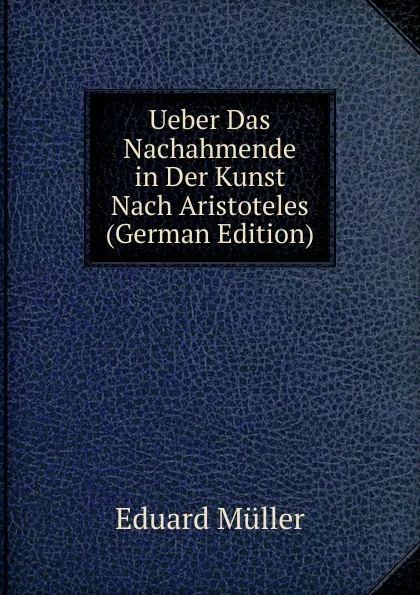 Ueber Das Nachahmende in Der Kunst Nach Aristoteles (German Edition)

Eduard Müller